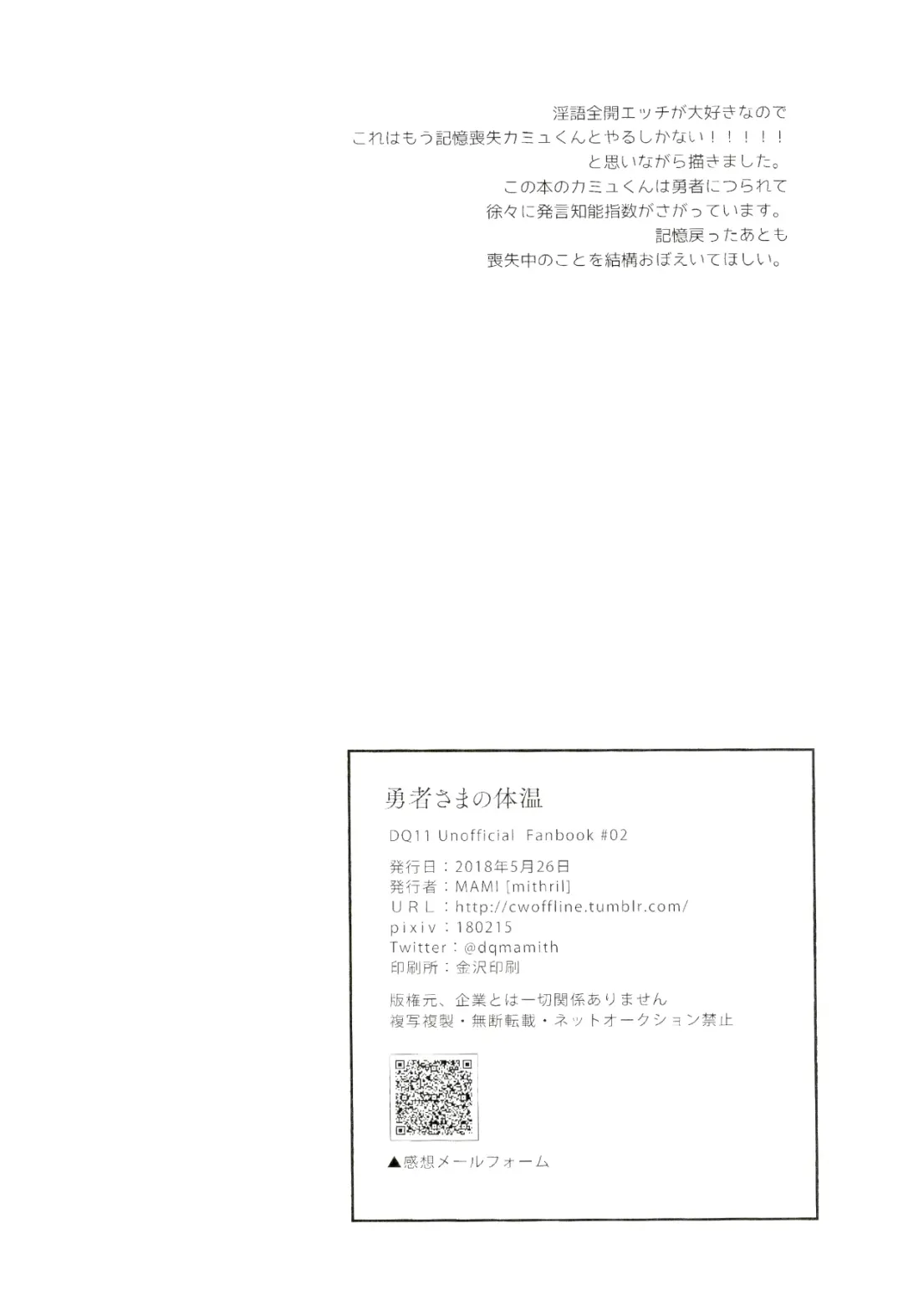 淫語全開エッチが大好きなので
これはもう記憶喪失カミュくんとやるしかない！！！！！
と思いながら描きました。
この本のカミュくんは勇者につられて
徐々に発言知能指数がさがっています。
記憶戻ったあとも
喪失中のことを結構おぼえいてほしい。

勇者さまの体温

DQ11 Unofficial Fanbook #02

発行日：2018年5月26日
発行者：MAMI [mithril]
URL：http://cwoffline.tumblr.com/
pixiv：180215
Twitter：@dqmamith
印刷所：金沢印刷

版権元、企業とは一切関係ありません
複写複製・無断転載・ネットオークション禁止

▲感想メールフォーム